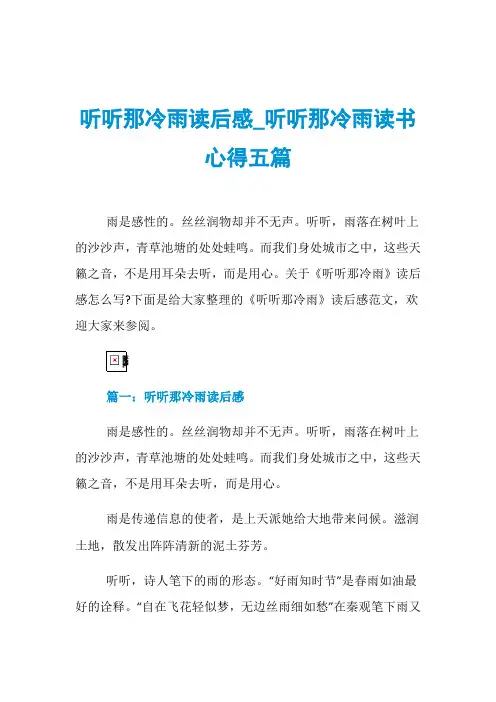 听听那冷雨读后感_听听那冷雨读书心得五篇

雨是感性的。丝丝润物却并不无声。听听，雨落在树叶上的沙沙声，青草池塘的处处蛙鸣。而我们身处城市之中，这些天籁之音，不是用耳朵去听，而是用心。关于《听听那冷雨》读后感怎么写?下面是给大家整理的《听听那冷雨》读后感范文，欢迎大家来参阅。

篇一：听听那冷雨读后感

雨是感性的。丝丝润物却并不无声。听听，雨落在树叶上的沙沙声，青草池塘的处处蛙鸣。而我们身处城市之中，这些天籁之音，不是用耳朵去听，而是用心。

雨是传递信息的使者，是上天派她给大地带来问候。滋润土地，散发出阵阵清新的泥土芬芳。

听听，诗人笔下的雨的形态。“好雨知时节”是春雨如油最好的诠释。“自在飞花轻似梦，无边丝雨细如愁”在秦观笔下雨又